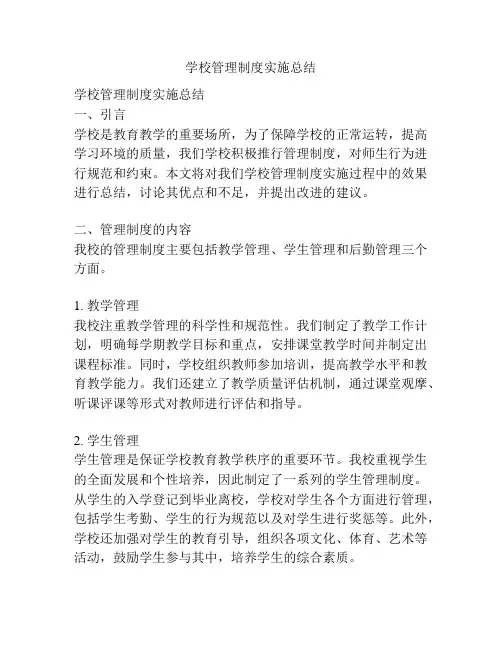 学校管理制度实施总结

学校管理制度实施总结
一、引言
学校是教育教学的重要场所，为了保障学校的正常运转，提高学习环境的质量，我们学校积极推行管理制度，对师生行为进行规范和约束。本文将对我们学校管理制度实施过程中的效果进行总结，讨论其优点和不足，并提出改进的建议。

二、管理制度的内容
我校的管理制度主要包括教学管理、学生管理和后勤管理三个方面。

1. 教学管理
我校注重教学管理的科学性和规范性。我们制定了教学工作计划，明确每学期教学目标和重点，安排课堂教学时间并制定出课程标准。同时，学校组织教师参加培训，提高教学水平和教育教学能力。我们还建立了教学质量评估机制，通过课堂观摩、听课评课等形式对教师进行评估和指导。

2. 学生管理
学生管理是保证学校教育教学秩序的重要环节。我校重视学生的全面发展和个性培养，因此制定了一系列的学生管理制度。从学生的入学登记到毕业离校，学校对学生各个方面进行管理，包括学生考勤、学生的行为规范以及对学生进行奖惩等。此外，学校还加强对学生的教育引导，组织各项文化、体育、艺术等活动，鼓励学生参与其中，培养学生的综合素质。